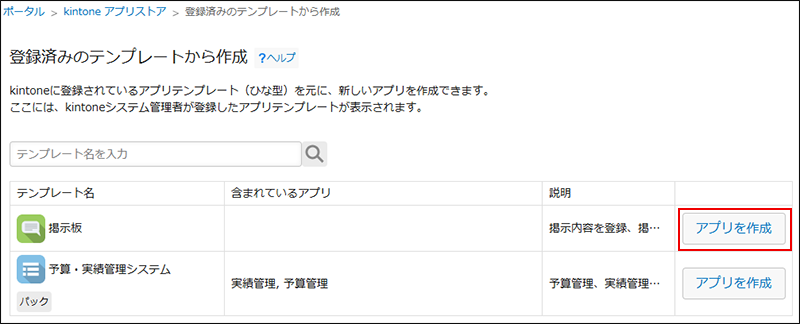 ポータル > kintone アプリストア > 登録済みのテンプレートから作成

登録済みのテンプレートから作成 ?ヘルプ

kintoneに登録されているアプリテンプレート（ひな型）を元に、新しいアプリを作成できます。
ここには、kintoneシステム管理者が登録したアプリテンプレートが表示されます。

テンプレート名を入力

| テンプレート名 | 含まれているアプリ | 説明 | |
|---|---|---|---|
| 掲示板 | | 掲示内容を登録、掲… | アプリを作成 |
| 予算・実績管理システム パック | 実績管理, 予算管理 | 予算管理、実績管理… | アプリを作成 |